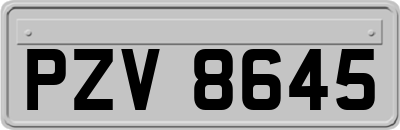 PZV 8645